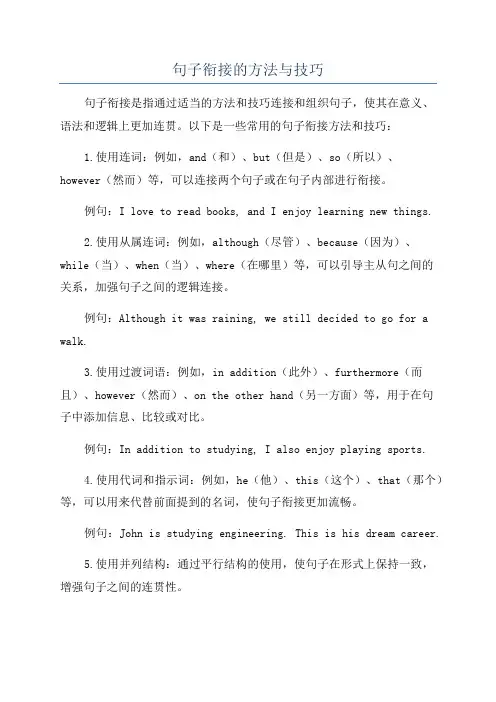 句子衔接的方法与技巧

句子衔接是指通过适当的方法和技巧连接和组织句子，使其在意义、语法和逻辑上更加连贯。以下是一些常用的句子衔接方法和技巧：

1.使用连词：例如，and（和）、but（但是）、so（所以）、however（然而）等，可以连接两个句子或在句子内部进行衔接。

例句：I love to read books, and I enjoy learning new things.

2.使用从属连词：例如，although（尽管）、because（因为）、while（当）、when（当）、where（在哪里）等，可以引导主从句之间的关系，加强句子之间的逻辑连接。

例句：Although it was raining, we still decided to go for a walk.

3.使用过渡词语：例如，in addition（此外）、furthermore（而且）、however（然而）、on the other hand（另一方面）等，用于在句子中添加信息、比较或对比。

例句：In addition to studying, I also enjoy playing sports.

4.使用代词和指示词：例如，he（他）、this（这个）、that（那个）等，可以用来代替前面提到的名词，使句子衔接更加流畅。

例句：John is studying engineering. This is his dream career.

5.使用并列结构：通过平行结构的使用，使句子在形式上保持一致，增强句子之间的连贯性。